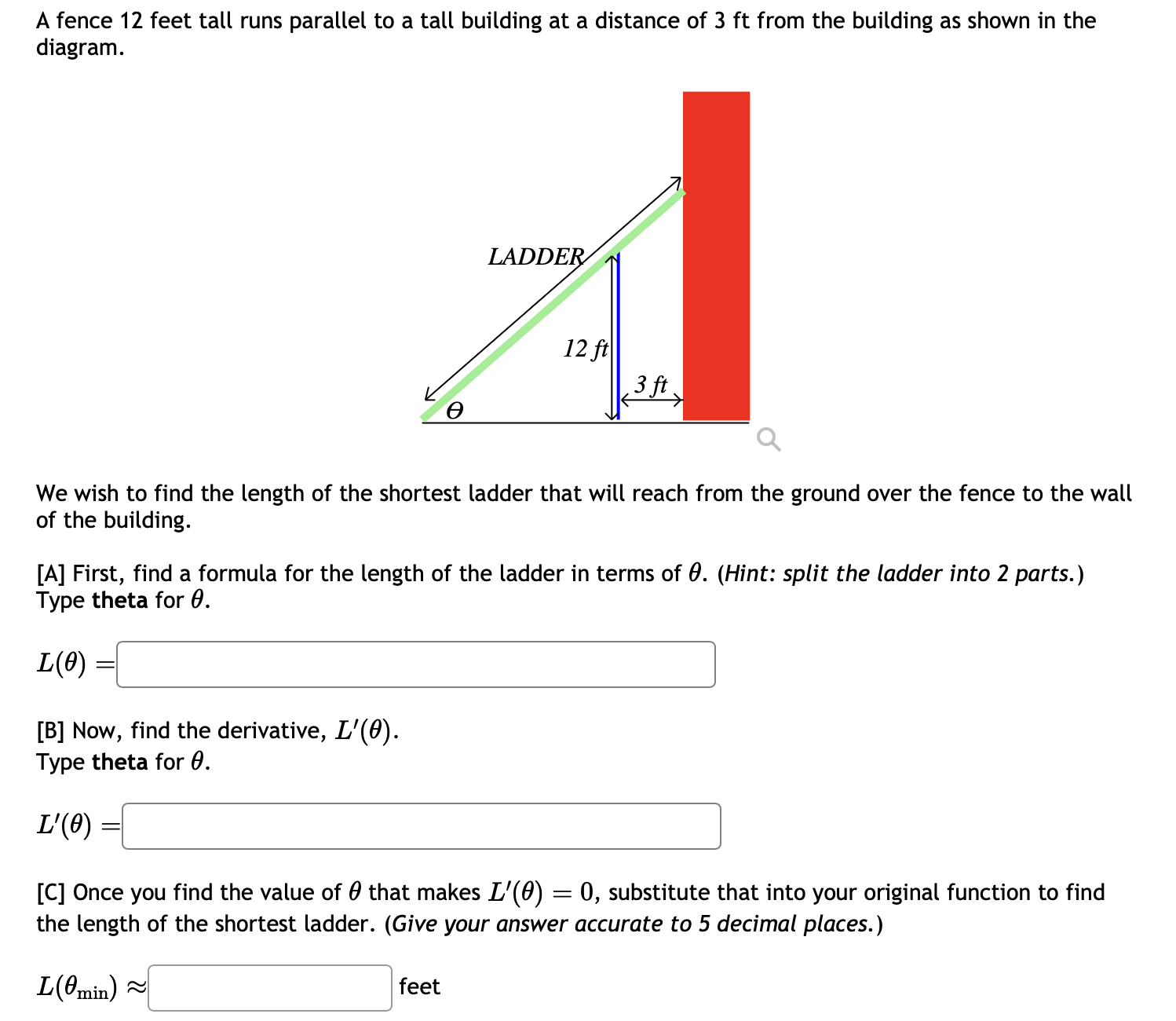 A fence 12 feet tall runs parallel to a tall building at a distance of 3 ft from the building as shown in the diagram.

LADDER

12 ft

3 ft

$\theta$

We wish to find the length of the shortest ladder that will reach from the ground over the fence to the wall of the building.

[A] First, find a formula for the length of the ladder in terms of $\theta$. (Hint: split the ladder into 2 parts.) Type theta for $\theta$.

$L(\theta) =$

[B] Now, find the derivative, $L'(\theta)$.
Type theta for $\theta$.

$L'(\theta) =$

[C] Once you find the value of $\theta$ that makes $L'(\theta) = 0$, substitute that into your original function to find the length of the shortest ladder. (Give your answer accurate to 5 decimal places.)

$L(\theta_{\min}) \approx$ feet